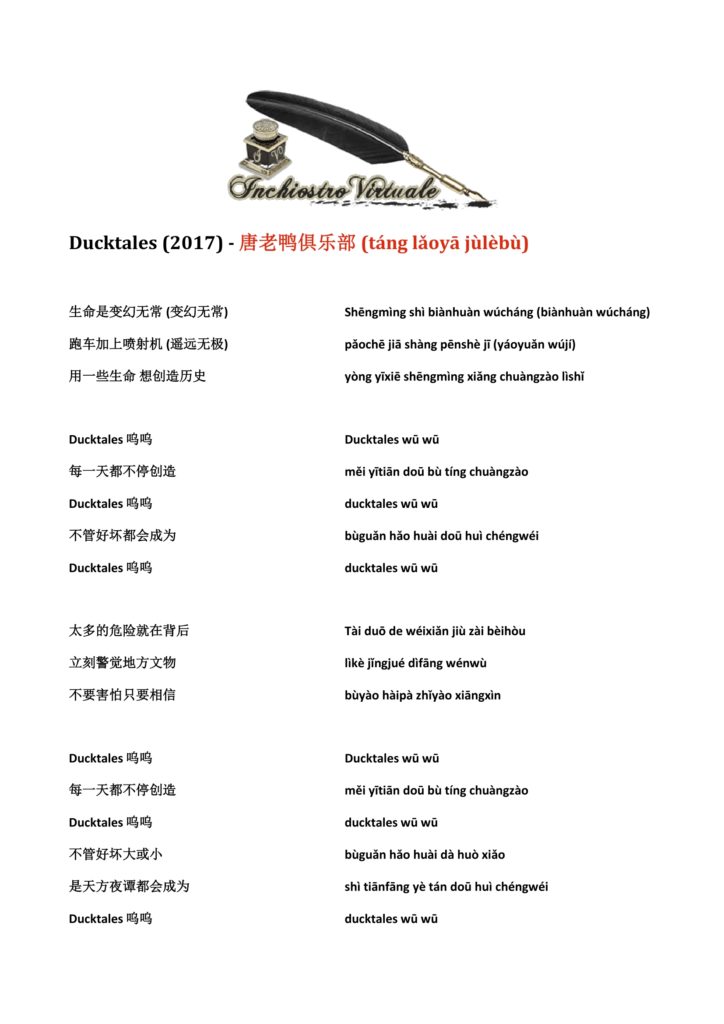 Inchiostro Virtuale

Ducktales (2017) - 唐老鸭俱乐部 (táng lǎoyā jùlèbù)

生命是变幻无常 (变幻无常)
跑车加上喷射机 (遥远无极)
用一些生命 想创造历史

Ducktales 呜呜
每一天都不停创造
Ducktales 呜呜
不管好坏都会成为
Ducktales 呜呜

太多的危险就在背后
立刻警觉地方文物
不要害怕只要相信

Ducktales 呜呜
每一天都不停创造
Ducktales 呜呜
不管好坏大或小
是天方夜谭都会成为
Ducktales 呜呜

Shēngmìng shì biànhuàn wúcháng (biànhuàn wúcháng)
pǎochē jiā shàng pēnshè jī (yáoyuǎn wújí)
yòng yīxiē shēngmìng xiǎng chuàngzào lìshǐ

Ducktales wū wū
měi yītiān doū bù tíng chuàngzào
ducktales wū wū
bùguǎn hǎo huài doū huì chéngwéi
ducktales wū wū

Tài duō de wéixiǎn jiù zài bèihòu
lìkè jǐngjué dìfāng wénwù
bùyào hàipà zhǐyào xiāngxìn

Ducktales wū wū
měi yītiān doū bù tíng chuàngzào
ducktales wū wū
bùguǎn hǎo huài dà huò xiǎo
shì tiānfāng yè tán doū huì chéngwéi
ducktales wū wū